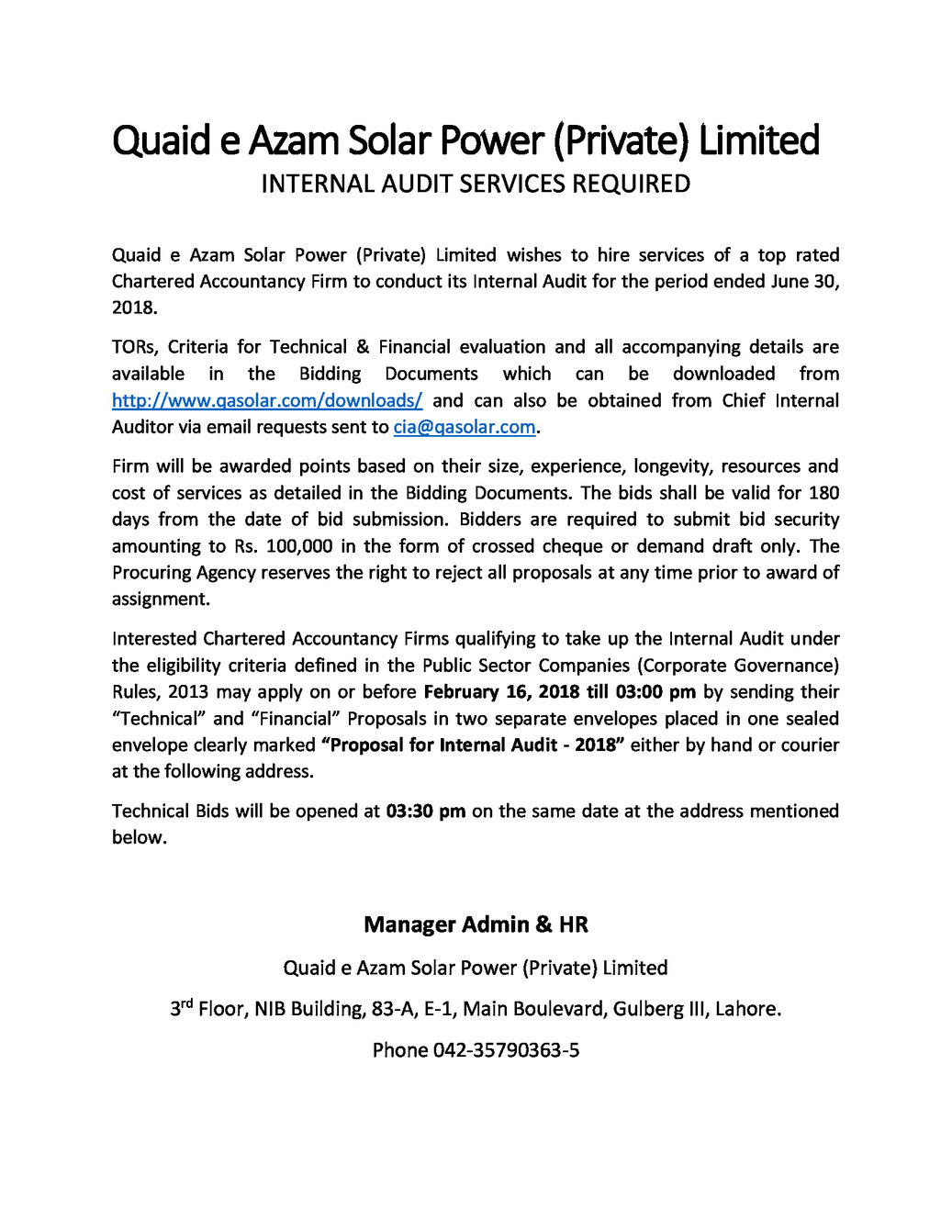 Quaid e Azam Solar Power (Private) Limited
INTERNAL AUDIT SERVICES REQUIRED

Quaid e Azam Solar Power (Private) Limited wishes to hire services of a top rated Chartered Accountancy Firm to conduct its Internal Audit for the period ended June 30, 2018.

TORs, Criteria for Technical & Financial evaluation and all accompanying details are available in the Bidding Documents which can be downloaded from http://www.qasolar.com/downloads/ and can also be obtained from Chief Internal Auditor via email requests sent to cia@qasolar.com.

Firm will be awarded points based on their size, experience, longevity, resources and cost of services as detailed in the Bidding Documents. The bids shall be valid for 180 days from the date of bid submission. Bidders are required to submit bid security amounting to Rs. 100,000 in the form of crossed cheque or demand draft only. The Procuring Agency reserves the right to reject all proposals at any time prior to award of assignment.

Interested Chartered Accountancy Firms qualifying to take up the Internal Audit under the eligibility criteria defined in the Public Sector Companies (Corporate Governance) Rules, 2013 may apply on or before February 16, 2018 till 03:00 pm by sending their "Technical" and "Financial" Proposals in two separate envelopes placed in one sealed envelope clearly marked "Proposal for Internal Audit - 2018" either by hand or courier at the following address.

Technical Bids will be opened at 03:30 pm on the same date at the address mentioned below.

Manager Admin & HR

Quaid e Azam Solar Power (Private) Limited

3$^{rd}$ Floor, NIB Building, 83-A, E-1, Main Boulevard, Gulberg III, Lahore.

Phone 042-35790363-5